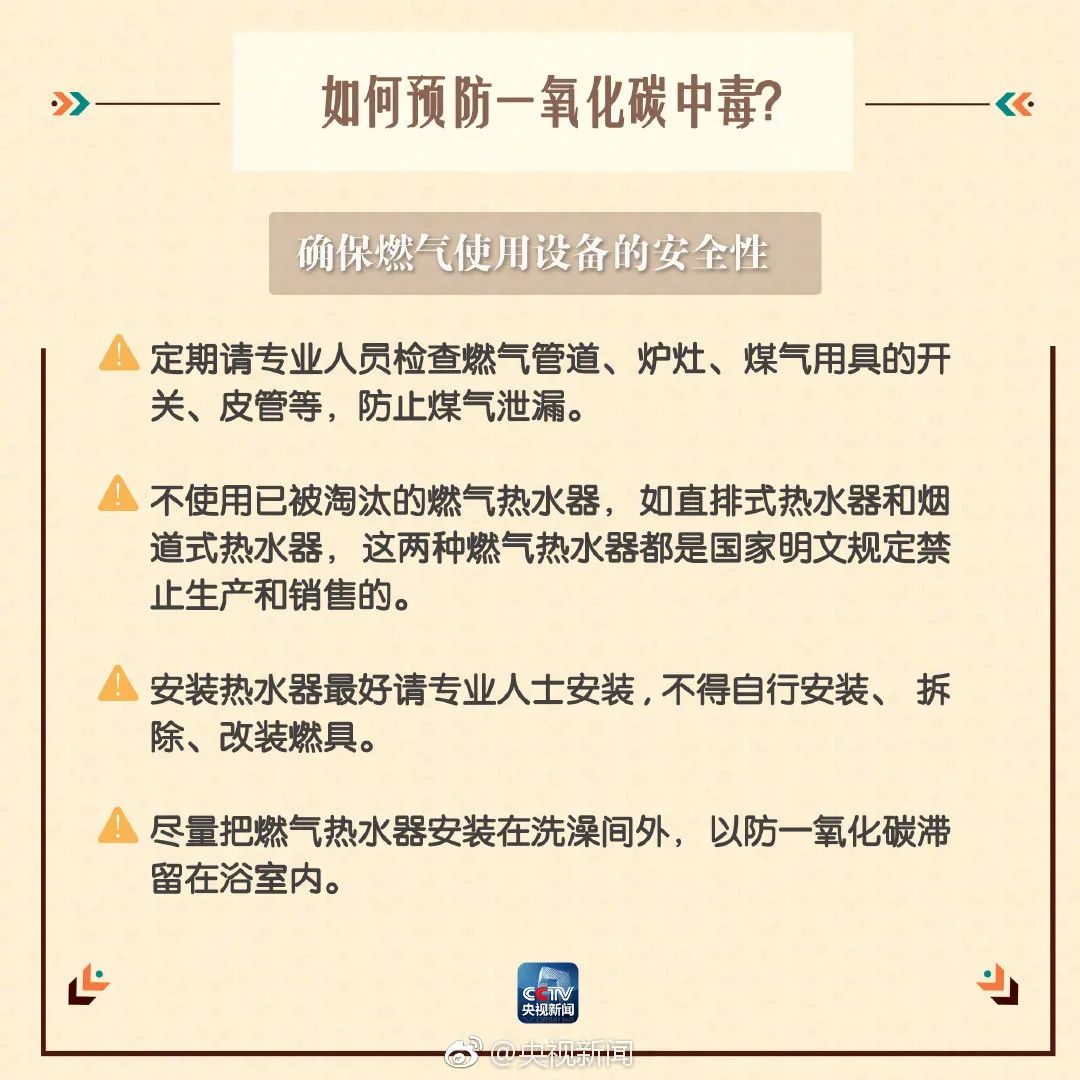 如何预防一氧化碳中毒?

确保燃气使用设备的安全性

定期请专业人员检查燃气管道、炉灶、煤气用具的开关、皮管等，防止煤气泄漏。

不使用已被淘汰的燃气热水器，如直排式热水器和烟道式热水器，这两种燃气热水器都是国家明文规定禁止生产和销售的。

安装热水器最好请专业人士安装，不得自行安装、拆除、改装燃具。

尽量把燃气热水器安装在洗澡间外，以防一氧化碳滞留在浴室内。

CCTV 央视新闻

@央视新闻